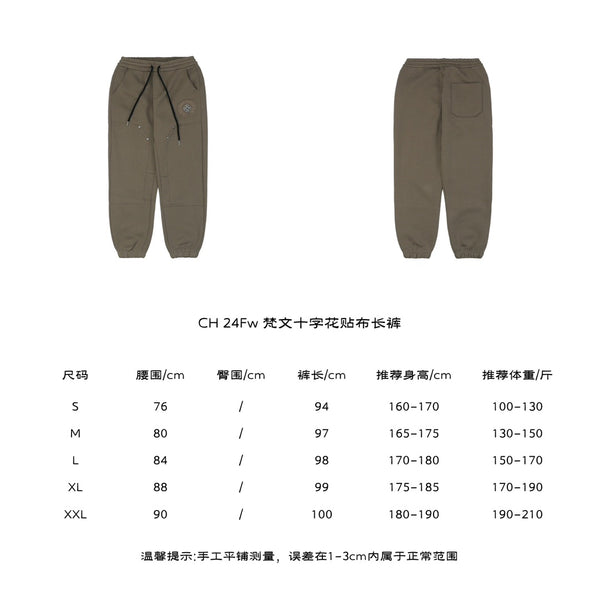 CH 24Fw 梵文十字花贴布长裤

| 尺码 | 腰围/cm | 臀围/cm | 裤长/cm | 推荐身高/cm | 推荐体重/斤 |
|---|---|---|---|---|---|
| S | 76 | / | 94 | 160-170 | 100-130 |
| M | 80 | / | 97 | 165-175 | 130-150 |
| L | 84 | / | 98 | 170-180 | 150-170 |
| XL | 88 | / | 99 | 175-185 | 170-190 |
| XXL | 90 | / | 100 | 180-190 | 190-210 |

温馨提示:手工平铺测量，误差在1-3cm内属于正常范围